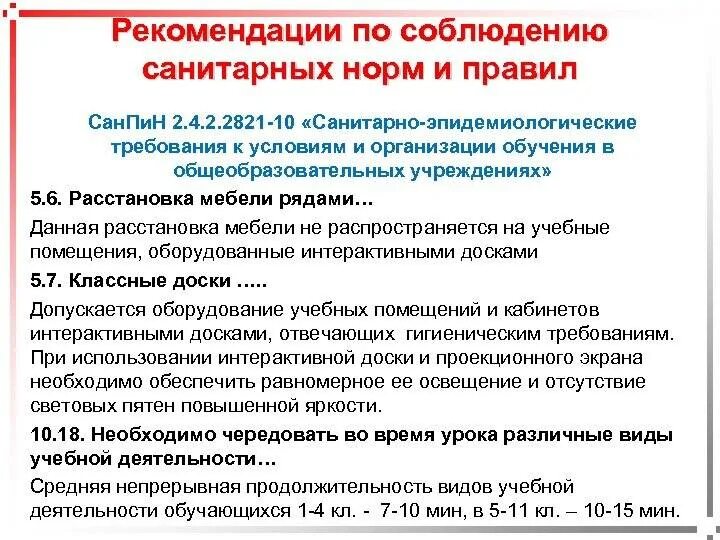 Рекомендации по соблюдению санитарных норм и правил

СанПиН 2.4.2.2821-10 «Санитарно-эпидемиологические требования к условиям и организации обучения в общеобразовательных учреждениях»

5.6. Расстановка мебели рядами…

Данная расстановка мебели не распространяется на учебные помещения, оборудованные интерактивными досками

5.7. Классные доски …..

Допускается оборудование учебных помещений и кабинетов интерактивными досками, отвечающих гигиеническим требованиям. При использовании интерактивной доски и проекционного экрана необходимо обеспечить равномерное ее освещение и отсутствие световых пятен повышенной яркости.

10.18. Необходимо чередовать во время урока различные виды учебной деятельности…

Средняя непрерывная продолжительность видов учебной деятельности обучающихся 1-4 кл. - 7-10 мин, в 5-11 кл. – 10-15 мин.